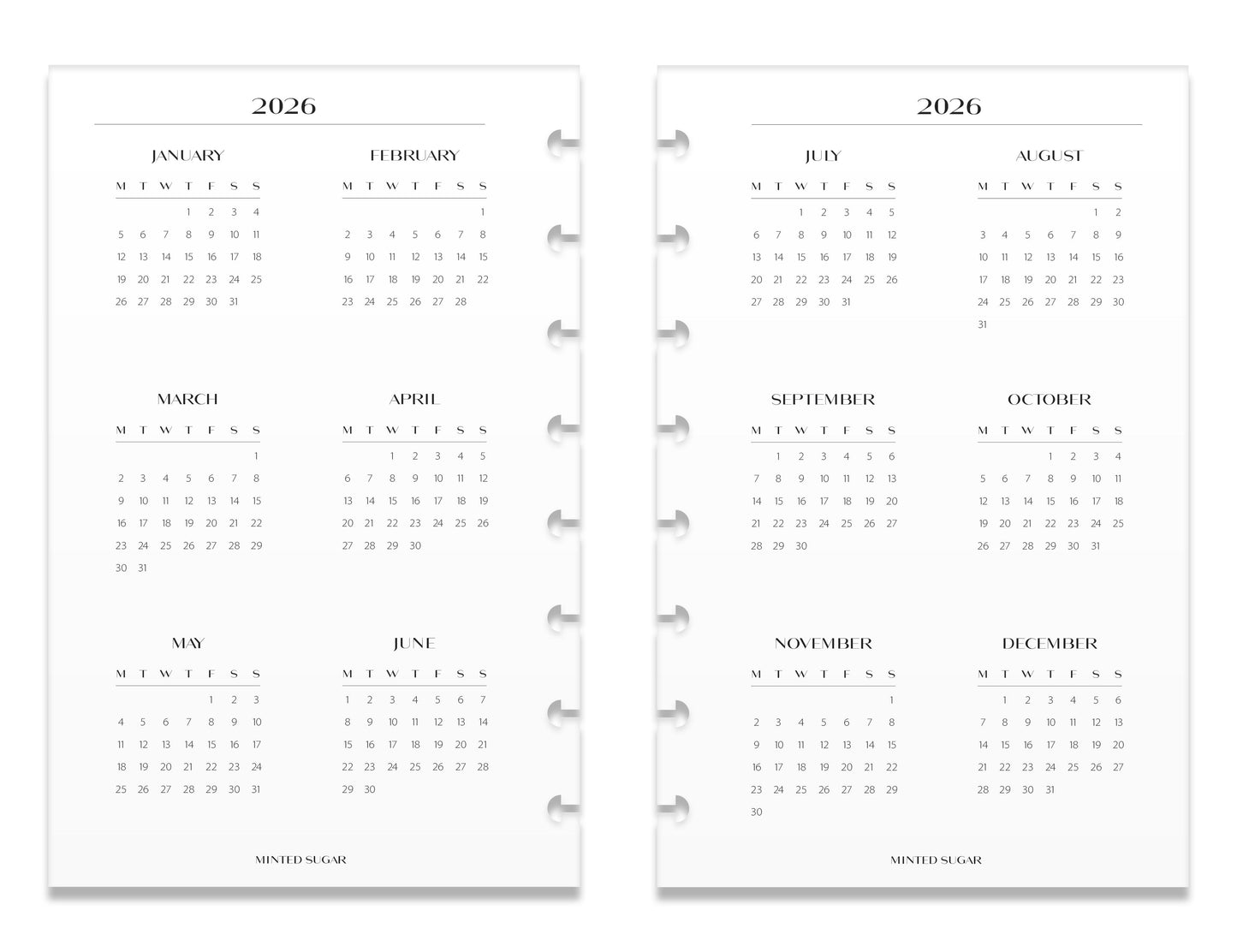 2026

JANUARY

| M | T | W | T | F | S | S |
|---|---|---|---|---|---|---|
| | | | 1 | 2 | 3 | 4 |
| 5 | 6 | 7 | 8 | 9 | 10 | 11 |
| 12 | 13 | 14 | 15 | 16 | 17 | 18 |
| 19 | 20 | 21 | 22 | 23 | 24 | 25 |
| 26 | 27 | 28 | 29 | 30 | 31 | |

FEBRUARY

| M | T | W | T | F | S | S |
|---|---|---|---|---|---|---|
| | | | | | | 1 |
| 2 | 3 | 4 | 5 | 6 | 7 | 8 |
| 9 | 10 | 11 | 12 | 13 | 14 | 15 |
| 16 | 17 | 18 | 19 | 20 | 21 | 22 |
| 23 | 24 | 25 | 26 | 27 | 28 | |

MARCH

| M | T | W | T | F | S | S |
|---|---|---|---|---|---|---|
| | | | | | | 1 |
| 2 | 3 | 4 | 5 | 6 | 7 | 8 |
| 9 | 10 | 11 | 12 | 13 | 14 | 15 |
| 16 | 17 | 18 | 19 | 20 | 21 | 22 |
| 23 | 24 | 25 | 26 | 27 | 28 | 29 |
| 30 | 31 | | | | | |

APRIL

| M | T | W | T | F | S | S |
|---|---|---|---|---|---|---|
| | | 1 | 2 | 3 | 4 | 5 |
| 6 | 7 | 8 | 9 | 10 | 11 | 12 |
| 13 | 14 | 15 | 16 | 17 | 18 | 19 |
| 20 | 21 | 22 | 23 | 24 | 25 | 26 |
| 27 | 28 | 29 | 30 | | | |

MAY

| M | T | W | T | F | S | S |
|---|---|---|---|---|---|---|
| | | | | 1 | 2 | 3 |
| 4 | 5 | 6 | 7 | 8 | 9 | 10 |
| 11 | 12 | 13 | 14 | 15 | 16 | 17 |
| 18 | 19 | 20 | 21 | 22 | 23 | 24 |
| 25 | 26 | 27 | 28 | 29 | 30 | 31 |

JUNE

| M | T | W | T | F | S | S |
|---|---|---|---|---|---|---|
| 1 | 2 | 3 | 4 | 5 | 6 | 7 |
| 8 | 9 | 10 | 11 | 12 | 13 | 14 |
| 15 | 16 | 17 | 18 | 19 | 20 | 21 |
| 22 | 23 | 24 | 25 | 26 | 27 | 28 |
| 29 | 30 | | | | | |

MINTED SUGAR

2026

JULY

| M | T | W | T | F | S | S |
|---|---|---|---|---|---|---|
| | | 1 | 2 | 3 | 4 | 5 |
| 6 | 7 | 8 | 9 | 10 | 11 | 12 |
| 13 | 14 | 15 | 16 | 17 | 18 | 19 |
| 20 | 21 | 22 | 23 | 24 | 25 | 26 |
| 27 | 28 | 29 | 30 | 31 | | |

AUGUST

| M | T | W | T | F | S | S |
|---|---|---|---|---|---|---|
| | | | | | 1 | 2 |
| 3 | 4 | 5 | 6 | 7 | 8 | 9 |
| 10 | 11 | 12 | 13 | 14 | 15 | 16 |
| 17 | 18 | 19 | 20 | 21 | 22 | 23 |
| 24 | 25 | 26 | 27 | 28 | 29 | 30 |
| 31 | | | | | | |

SEPTEMBER

| M | T | W | T | F | S | S |
|---|---|---|---|---|---|---|
| | 1 | 2 | 3 | 4 | 5 | 6 |
| 7 | 8 | 9 | 10 | 11 | 12 | 13 |
| 14 | 15 | 16 | 17 | 18 | 19 | 20 |
| 21 | 22 | 23 | 24 | 25 | 26 | 27 |
| 28 | 29 | 30 | | | | |

OCTOBER

| M | T | W | T | F | S | S |
|---|---|---|---|---|---|---|
| | | | 1 | 2 | 3 | 4 |
| 5 | 6 | 7 | 8 | 9 | 10 | 11 |
| 12 | 13 | 14 | 15 | 16 | 17 | 18 |
| 19 | 20 | 21 | 22 | 23 | 24 | 25 |
| 26 | 27 | 28 | 29 | 30 | 31 | |

NOVEMBER

| M | T | W | T | F | S | S |
|---|---|---|---|---|---|---|
| | | | | | | 1 |
| 2 | 3 | 4 | 5 | 6 | 7 | 8 |
| 9 | 10 | 11 | 12 | 13 | 14 | 15 |
| 16 | 17 | 18 | 19 | 20 | 21 | 22 |
| 23 | 24 | 25 | 26 | 27 | 28 | 29 |
| 30 | | | | | | |

DECEMBER

| M | T | W | T | F | S | S |
|---|---|---|---|---|---|---|
| | 1 | 2 | 3 | 4 | 5 | 6 |
| 7 | 8 | 9 | 10 | 11 | 12 | 13 |
| 14 | 15 | 16 | 17 | 18 | 19 | 20 |
| 21 | 22 | 23 | 24 | 25 | 26 | 27 |
| 28 | 29 | 30 | 31 | | | |

MINTED SUGAR